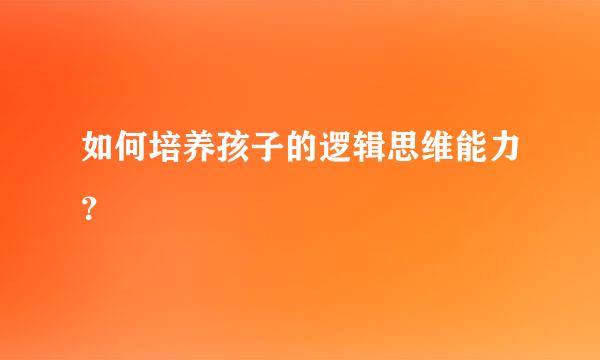 如何培养孩子的逻辑思维能力?